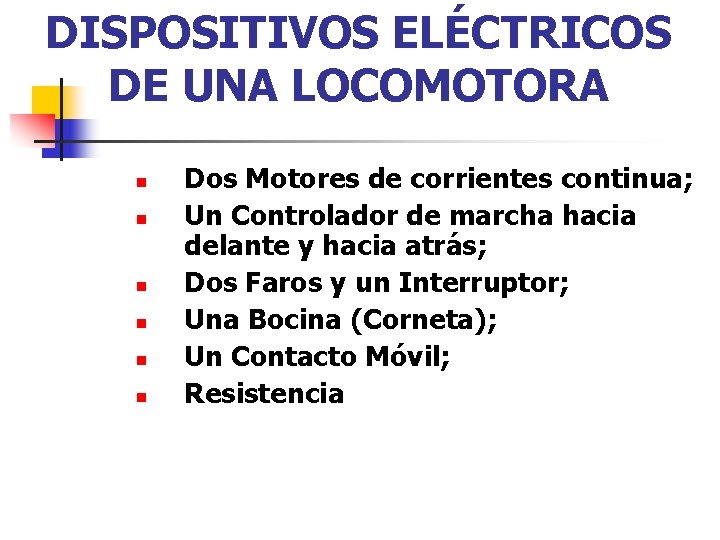 DISPOSITIVOS ELÉCTRICOS DE UNA LOCOMOTORA

- Dos Motores de corrientes continua;
- Un Controlador de marcha hacia delante y hacia atrás;
- Dos Faros y un Interruptor;
- Una Bocina (Corneta);
- Un Contacto Móvil;
- Resistencia